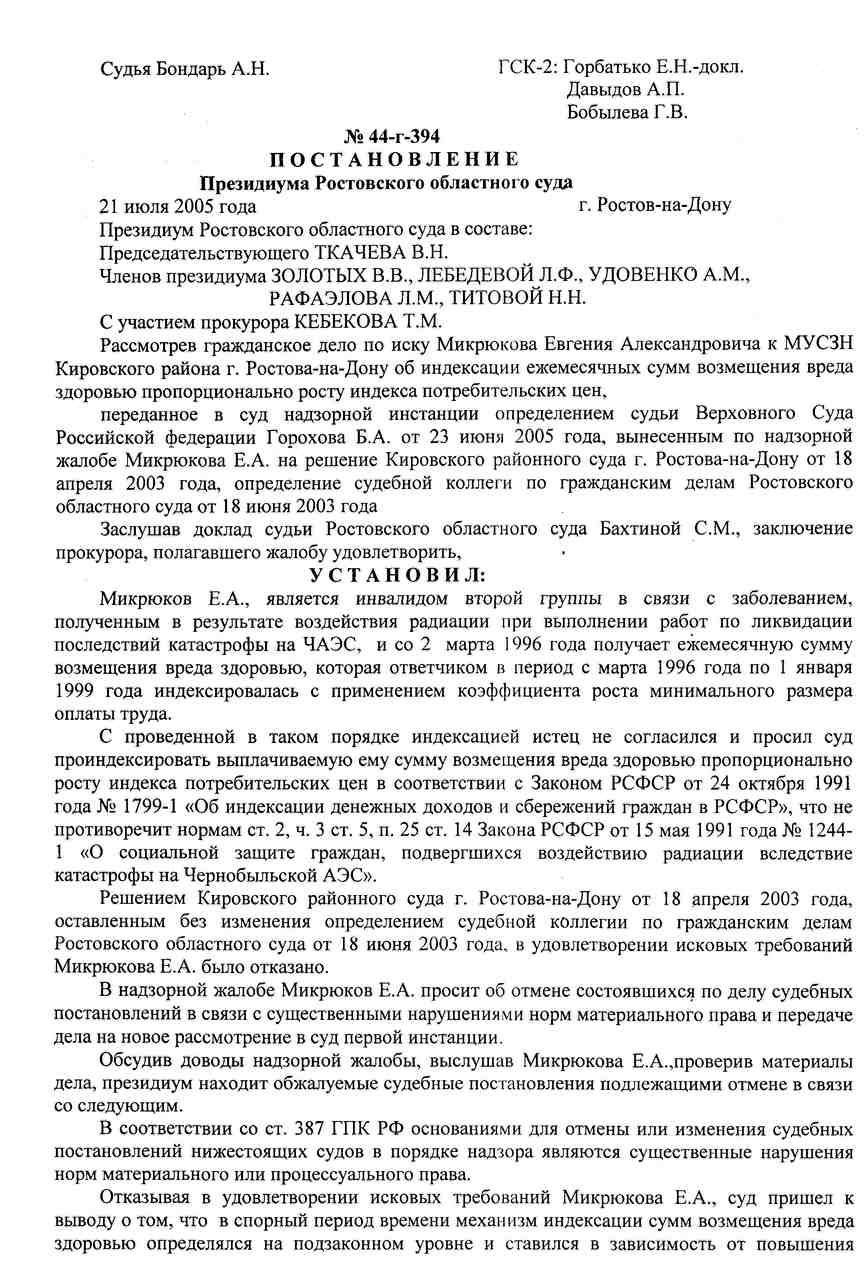 Судья Бондарь А.Н.

ГСК-2: Горбатько Е.Н.-докл.
Давыдов А.П.
Бобылева Г.В.

№ 44-г-394
ПОСТАНОВЛЕНИЕ
Президиума Ростовского областного суда

21 июля 2005 года

г. Ростов-на-Дону

Президиум Ростовского областного суда в составе:
Председательствующего ТКАЧЕВА В.Н.
Членов президиума ЗОЛОТЫХ В.В., ЛЕБЕДЕВОЙ Л.Ф., УДОВЕНКО А.М., РАФАЭЛОВА Л.М., ТИТОВОЙ Н.Н.
С участием прокурора КЕБЕКОВА Т.М.

Рассмотрев гражданское дело по иску Микрюкова Евгения Александровича к МУСЗН Кировского района г. Ростова-на-Дону об индексации ежемесячных сумм возмещения вреда здоровью пропорционально росту индекса потребительских цен,

переданное в суд надзорной инстанции определением судьи Верховного Суда Российской федерации Горохова Б.А. от 23 июня 2005 года, вынесенным по надзорной жалобе Микрюкова Е.А. на решение Кировского районного суда г. Ростова-на-Дону от 18 апреля 2003 года, определение судебной коллеги по гражданским делам Ростовского областного суда от 18 июня 2003 года

Заслушав доклад судьи Ростовского областного суда Бахтиной С.М., заключение прокурора, полагавшего жалобу удовлетворить,

УСТАНОВИЛ:

Микрюков Е.А., является инвалидом второй группы в связи с заболеванием, полученным в результате воздействия радиации при выполнении работ по ликвидации последствий катастрофы на ЧАЭС, и со 2 марта 1996 года получает ежемесячную сумму возмещения вреда здоровью, которая ответчиком в период с марта 1996 года по 1 января 1999 года индексировалась с применением коэффициента роста минимального размера оплаты труда.

С проведенной в таком порядке индексацией истец не согласился и просил суд проиндексировать выплачиваемую ему сумму возмещения вреда здоровью пропорционально росту индекса потребительских цен в соответствии с Законом РСФСР от 24 октября 1991 года № 1799-1 «Об индексации денежных доходов и сбережений граждан в РСФСР», что не противоречит нормам ст. 2, ч. 3 ст. 5, п. 25 ст. 14 Закона РСФСР от 15 мая 1991 года № 1244-1 «О социальной защите граждан, подвергшихся воздействию радиации вследствие катастрофы на Чернобыльской АЭС».

Решением Кировского районного суда г. Ростова-на-Дону от 18 апреля 2003 года, оставленным без изменения определением судебной коллегии по гражданским делам Ростовского областного суда от 18 июня 2003 года, в удовлетворении исковых требований Микрюкова Е.А. было отказано.

В надзорной жалобе Микрюков Е.А. просит об отмене состоявшихся по делу судебных постановлений в связи с существенными нарушениями норм материального права и передаче дела на новое рассмотрение в суд первой инстанции.

Обсудив доводы надзорной жалобы, выслушав Микрюкова Е.А.,проверив материалы дела, президиум находит обжалуемые судебные постановления подлежащими отмене в связи со следующим.

В соответствии со ст. 387 ГПК РФ основаниями для отмены или изменения судебных постановлений нижестоящих судов в порядке надзора являются существенные нарушения норм материального или процессуального права.

Отказывая в удовлетворении исковых требований Микрюкова Е.А., суд пришел к выводу о том, что в спорный период времени механизм индексации сумм возмещения вреда здоровью определялся на подзаконном уровне и ставился в зависимость от повышения